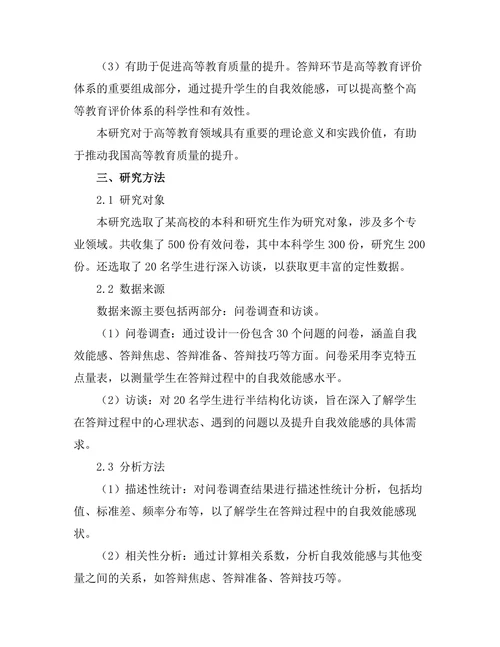 （3）有助于促进高等教育质量的提升。答辩环节是高等教育评价体系的重要组成部分，通过提升学生的自我效能感，可以提高整个高等教育评价体系的科学性和有效性。

本研究对于高等教育领域具有重要的理论意义和实践价值，有助于推动我国高等教育质量的提升。

三、研究方法

2.1 研究对象

本研究选取了某高校的本科和研究生作为研究对象，涉及多个专业领域。共收集了500份有效问卷，其中本科学生300份，研究生200份。还选取了20名学生进行深入访谈，以获取更丰富的定性数据。

2.2 数据来源

数据来源主要包括两部分：问卷调查和访谈。

（1）问卷调查：通过设计一份包含30个问题的问卷，涵盖自我效能感、答辩焦虑、答辩准备、答辩技巧等方面。问卷采用李克特五点量表，以测量学生在答辩过程中的自我效能感水平。

（2）访谈：对20名学生进行半结构化访谈，旨在深入了解学生在答辩过程中的心理状态、遇到的问题以及提升自我效能感的具体需求。

2.3 分析方法

（1）描述性统计：对问卷调查结果进行描述性统计分析，包括均值、标准差、频率分布等，以了解学生在答辩过程中的自我效能感现状。

（2）相关性分析：通过计算相关系数，分析自我效能感与其他变量之间的关系，如答辩焦虑、答辩准备、答辩技巧等。